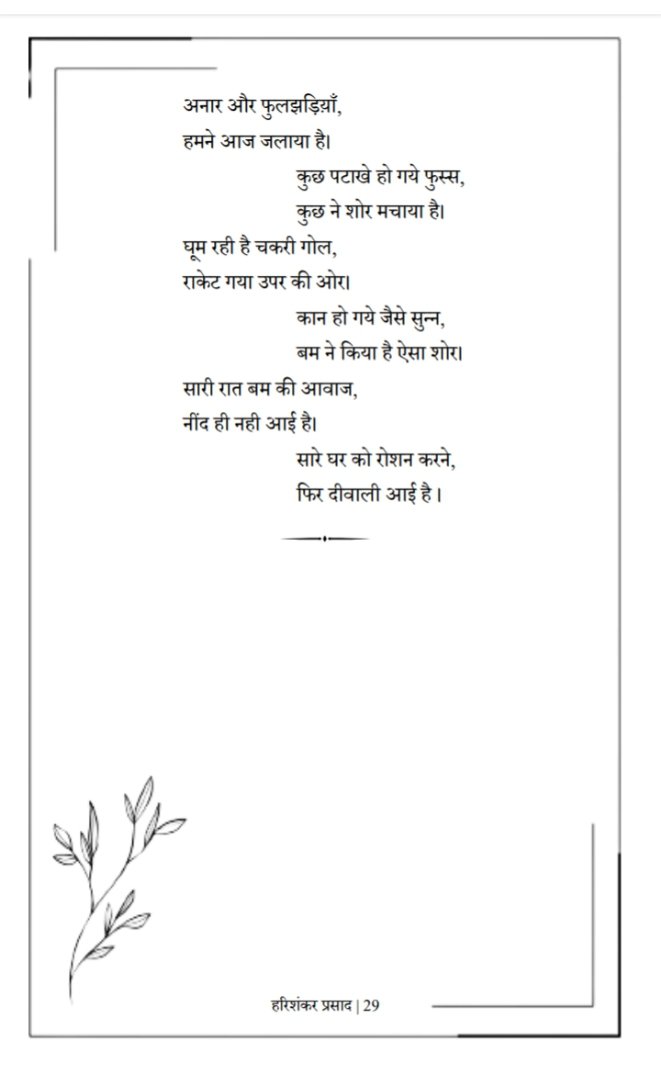 अनार और फुलझड़ियाँ,
हमने आज जलाया है।
कुछ पटाखे हो गये फुस्स,
कुछ ने शोर मचाया है।

घूम रही है चकरी गोल,
राकेट गया उपर की ओर।
कान हो गये जैसे सुन्न,
बम ने किया है ऐसा शोर।

सारी रात बम की आवाज,
नींद ही नही आई है।
सारे घर को रोशन करने,
फिर दीवाली आई है।

हरिशंकर प्रसाद | 29